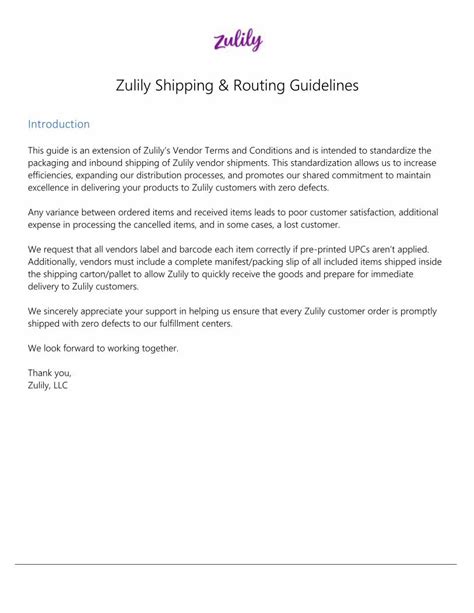 zulily

Zulily Shipping & Routing Guidelines

Introduction

This guide is an extension of Zulily's Vendor Terms and Conditions and is intended to standardize the packaging and inbound shipping of Zulily vendor shipments. This standardization allows us to increase efficiencies, expanding our distribution processes, and promotes our shared commitment to maintain excellence in delivering your products to Zulily customers with zero defects.

Any variance between ordered items and received items leads to poor customer satisfaction, additional expense in processing the cancelled items, and in some cases, a lost customer.

We request that all vendors label and barcode each item correctly if pre-printed UPCs aren't applied. Additionally, vendors must include a complete manifest/packing slip of all included items shipped inside the shipping carton/pallet to allow Zulily to quickly receive the goods and prepare for immediate delivery to Zulily customers.

We sincerely appreciate your support in helping us ensure that every Zulily customer order is promptly shipped with zero defects to our fulfillment centers.

We look forward to working together.

Thank you,
Zulily, LLC